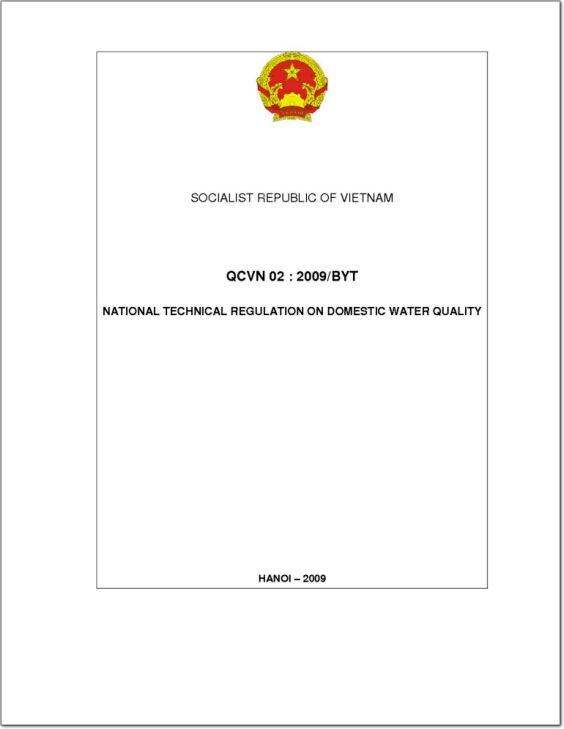 SOCIALIST REPUBLIC OF VIETNAM

QCVN 02 : 2009/BYT

NATIONAL TECHNICAL REGULATION ON DOMESTIC WATER QUALITY

HANOI – 2009